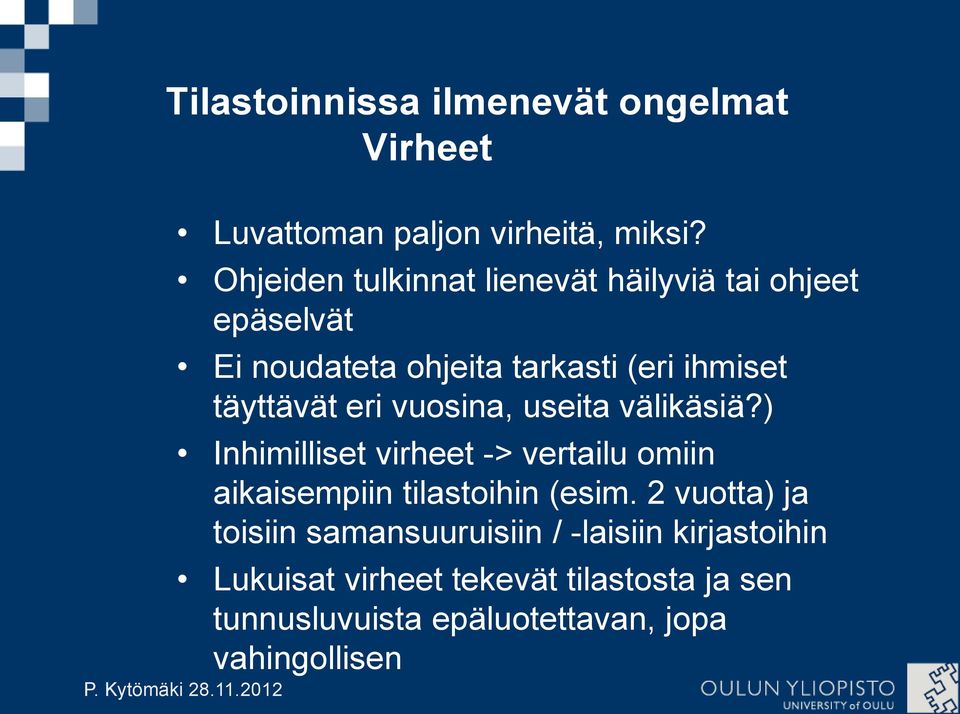 Tilastoinnissa ilmenevät ongelmat
Virheet

• Luvattoman paljon virheitä, miksi?
• Ohjeiden tulkinnat lienevät häilyviä tai ohjeet epäselvät
• Ei noudateta ohjeita tarkasti (eri ihmiset täyttävät eri vuosina, useita välikäsiä?)
• Inhimilliset virheet -> vertailu omiin aikaisempiin tilastoihin (esim. 2 vuotta) ja toisiin samansuuruisiin / -laisiin kirjastoihin
• Lukuisat virheet tekevät tilastosta ja sen tunnusluvuista epäluotettavan, jopa vahingollisen

P. Kytömäki 28.11.2012

OULUN YLIOPISTO
UNIVERSITY of OULU